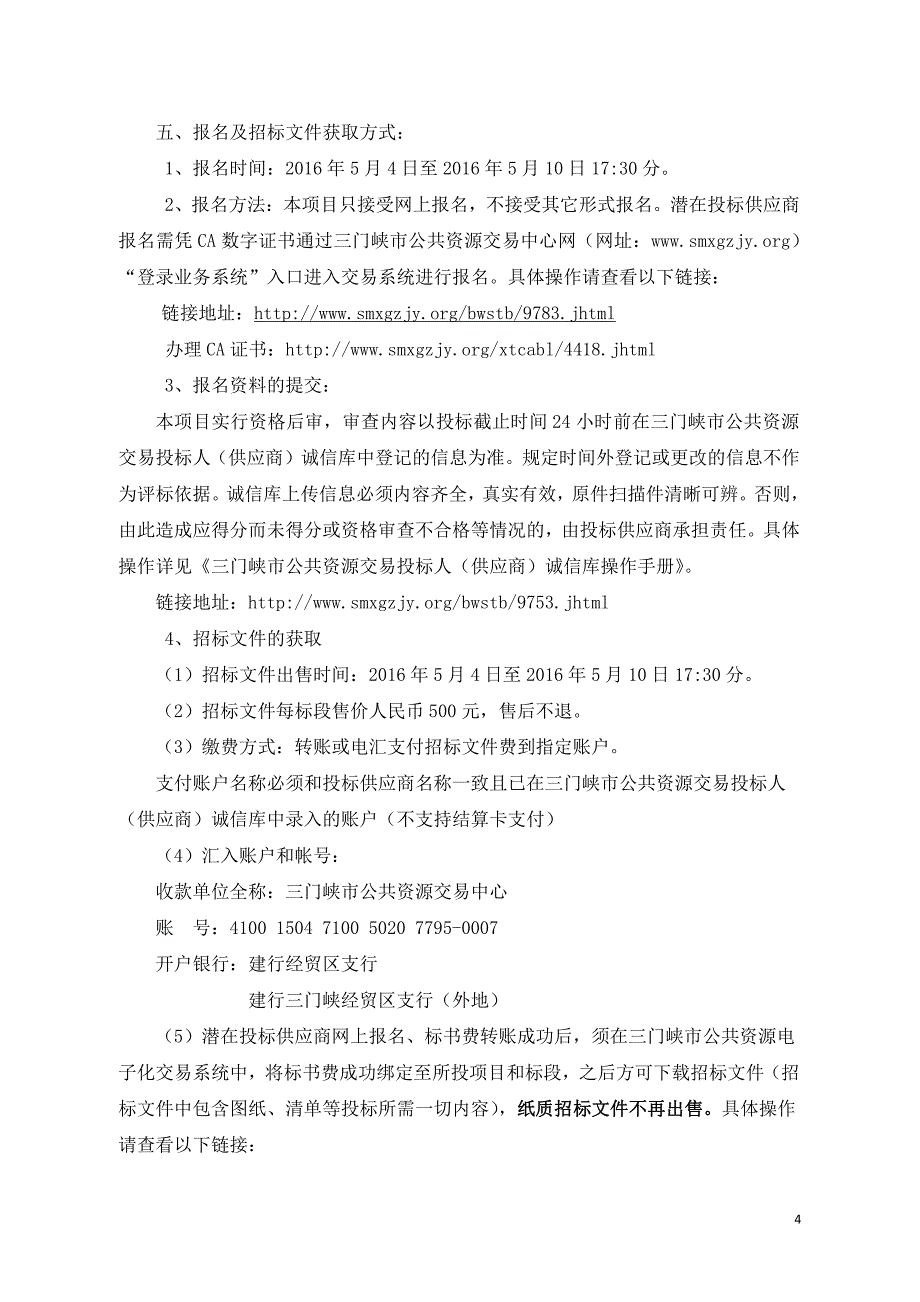 五、报名及招标文件获取方式：

1、报名时间：2016 年 5 月 4 日至 2016 年 5 月 10 日 17:30 分。

2、报名方法：本项目只接受网上报名，不接受其它形式报名。潜在投标供应商报名需凭 CA 数字证书通过三门峡市公共资源交易中心网（网址：www.smxgzjy.org）“登录业务系统”入口进入交易系统进行报名。具体操作请查看以下链接：

链接地址：http://www.smxgzjy.org/bwstb/9783.jhtml

办理 CA 证书：http://www.smxgzjy.org/xtcabl/4418.jhtml

3、报名资料的提交：

本项目实行资格后审，审查内容以投标截止时间 24 小时前在三门峡市公共资源交易投标人（供应商）诚信库中登记的信息为准。规定时间外登记或更改的信息不作为评标依据。诚信库上传信息必须内容齐全，真实有效，原件扫描件清晰可辨。否则，由此造成应得分而未得分或资格审查不合格等情况的，由投标供应商承担责任。具体操作详见《三门峡市公共资源交易投标人（供应商）诚信库操作手册》。

链接地址：http://www.smxgzjy.org/bwstb/9753.jhtml

4、招标文件的获取

（1）招标文件出售时间：2016 年 5 月 4 日至 2016 年 5 月 10 日 17:30 分。

（2）招标文件每标段售价人民币 500 元，售后不退。

（3）缴费方式：转账或电汇支付招标文件费到指定账户。

支付账户名称必须和投标供应商名称一致且已在三门峡市公共资源交易投标人（供应商）诚信库中录入的账户（不支持结算卡支付）

（4）汇入账户和帐号：

收款单位全称：三门峡市公共资源交易中心

账　号：4100 1504 7100 5020 7795-0007

开户银行：建行经贸区支行

建行三门峡经贸区支行（外地）

（5）潜在投标供应商网上报名、标书费转账成功后，须在三门峡市公共资源电子化交易系统中，将标书费成功绑定至所投项目和标段，之后方可下载招标文件（招标文件中包含图纸、清单等投标所需一切内容），纸质招标文件不再出售。具体操作请查看以下链接：

4